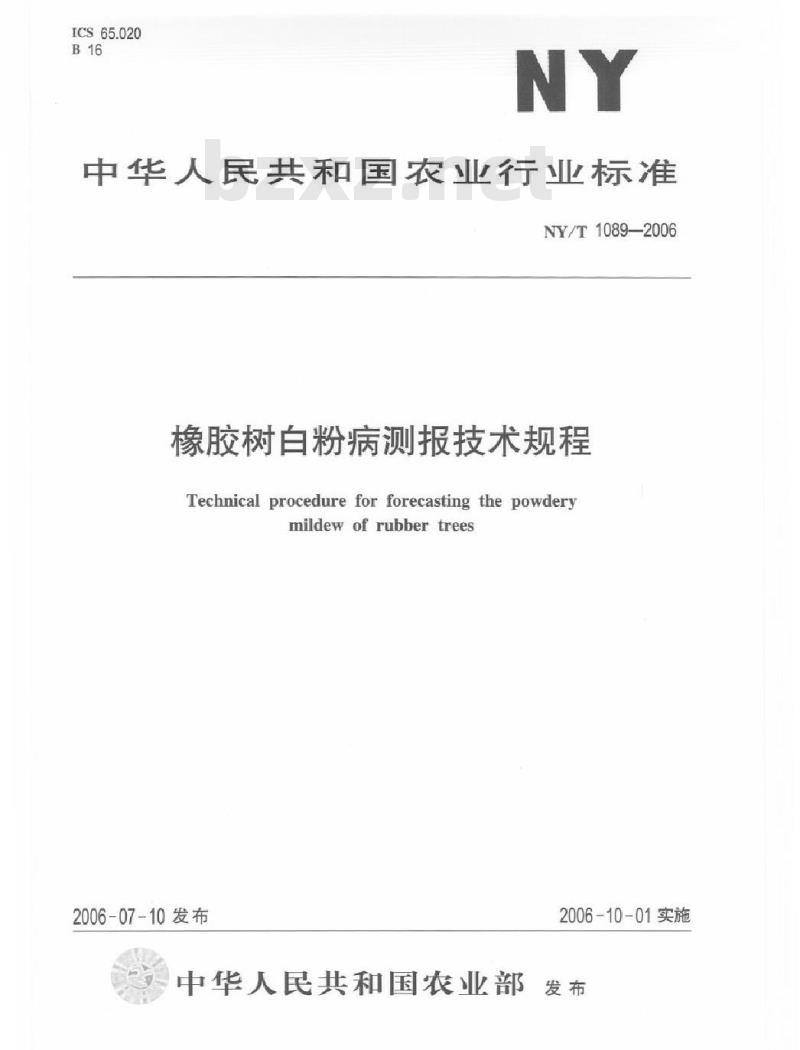 ICS 65.020
B 16

NY

中华人民共和国农业行业标准

bzxz.net

NY/T 1089—2006

橡胶树白粉病测报技术规程

Technical procedure for forecasting the powdery mildew of rubber trees

2006-07-10 发布

2006-10-01 实施

中华人民共和国农业部 发布